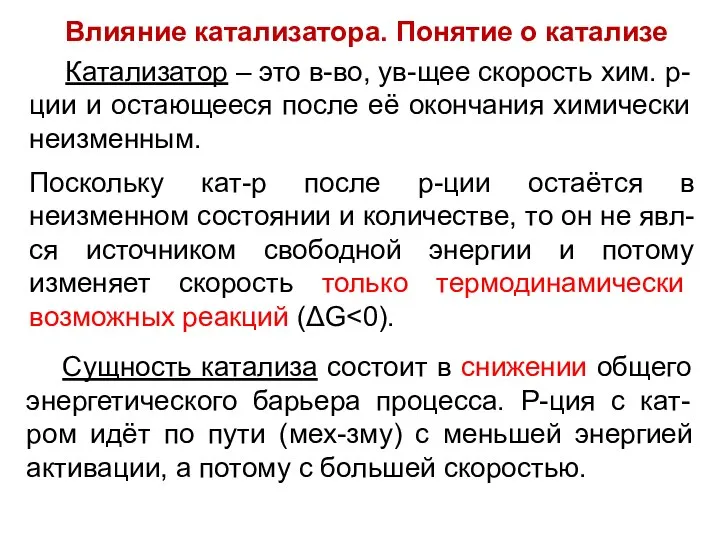 Влияние катализатора. Понятие о катализе

Катализатор – это в-во, ув-щее скорость хим. р-ции и остающееся после её окончания химически неизменным.

Поскольку кат-р после р-ции остаётся в неизменном состоянии и количестве, то он не явл-ся источником свободной энергии и потому изменяет скорость только термодинамически возможных реакций ($\Delta G<0$).

Сущность катализа состоит в снижении общего энергетического барьера процесса. Р-ция с кат-ром идёт по пути (мех-зму) с меньшей энергией активации, а потому с большей скоростью.